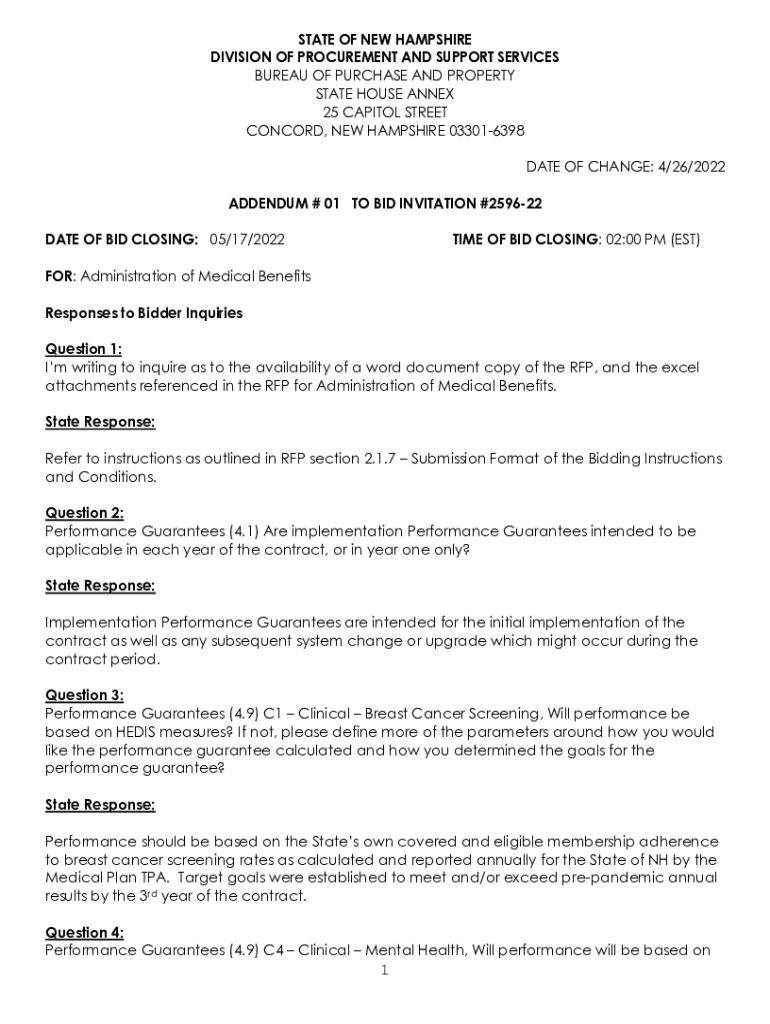 STATE OF NEW HAMPSHIRE
DIVISION OF PROCUREMENT AND SUPPORT SERVICES
BUREAU OF PURCHASE AND PROPERTY
STATE HOUSE ANNEX
25 CAPITOL STREET
CONCORD, NEW HAMPSHIRE 03301-6398

DATE OF CHANGE: 4/26/2022

ADDENDUM # 01 TO BID INVITATION #2596-22

DATE OF BID CLOSING: 05/17/2022 TIME OF BID CLOSING: 02:00 PM (EST)

FOR: Administration of Medical Benefits

Responses to Bidder Inquiries

Question 1:
I'm writing to inquire as to the availability of a word document copy of the RFP, and the excel attachments referenced in the RFP for Administration of Medical Benefits.

State Response:

Refer to instructions as outlined in RFP section 2.1.7 – Submission Format of the Bidding Instructions and Conditions.

Question 2:
Performance Guarantees (4.1) Are implementation Performance Guarantees intended to be applicable in each year of the contract, or in year one only?

State Response:

Implementation Performance Guarantees are intended for the initial implementation of the contract as well as any subsequent system change or upgrade which might occur during the contract period.

Question 3:
Performance Guarantees (4.9) C1 – Clinical – Breast Cancer Screening, Will performance be based on HEDIS measures? If not, please define more of the parameters around how you would like the performance guarantee calculated and how you determined the goals for the performance guarantee?

State Response:

Performance should be based on the State's own covered and eligible membership adherence to breast cancer screening rates as calculated and reported annually for the State of NH by the Medical Plan TPA. Target goals were established to meet and/or exceed pre-pandemic annual results by the 3$^{rd}$ year of the contract.

Question 4:
Performance Guarantees (4.9) C4 – Clinical – Mental Health, Will performance will be based on

1